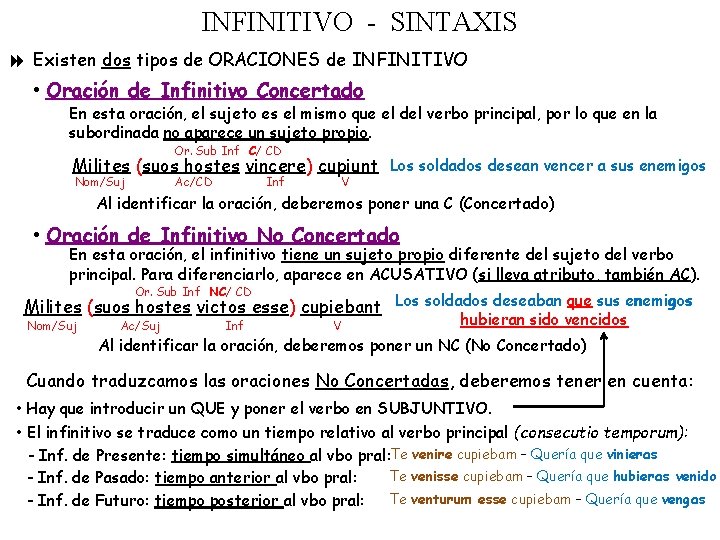 INFINITIVO - SINTAXIS

Existen dos tipos de ORACIONES de INFINITIVO

• Oración de Infinitivo Concertado

En esta oración, el sujeto es el mismo que el del verbo principal, por lo que en la subordinada no aparece un sujeto propio.

Or. Sub Inf C/ CD

Milites (suos hostes vincere) cupiunt Los soldados desean vencer a sus enemigos

Nom/Suj Ac/CD Inf V

Al identificar la oración, deberemos poner una C (Concertado)

• Oración de Infinitivo No Concertado

En esta oración, el infinitivo tiene un sujeto propio diferente del sujeto del verbo principal. Para diferenciarlo, aparece en ACUSATIVO (si lleva atributo, también AC).

Or. Sub Inf NC/ CD

Milites (suos hostes victos esse) cupiebant Los soldados deseaban que sus enemigos hubieran sido vencidos

Nom/Suj Ac/Suj Inf V

Al identificar la oración, deberemos poner un NC (No Concertado)

Cuando traduzcamos las oraciones No Concertadas, deberemos tener en cuenta:

• Hay que introducir un QUE y poner el verbo en SUBJUNTIVO.

• El infinitivo se traduce como un tiempo relativo al verbo principal (consecutio temporum):

- Inf. de Presente: tiempo simultáneo al vbo pral: Te venire cupiebam – Quería que vinieras

- Inf. de Pasado: tiempo anterior al vbo pral: Te venisse cupiebam – Quería que hubieras venido

- Inf. de Futuro: tiempo posterior al vbo pral: Te venturum esse cupiebam – Quería que vengas